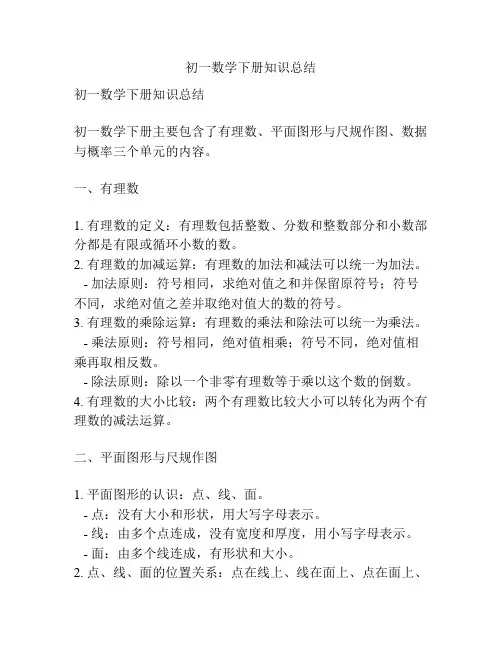 初一数学下册知识总结

初一数学下册知识总结

初一数学下册主要包含了有理数、平面图形与尺规作图、数据与概率三个单元的内容。

一、有理数

1. 有理数的定义：有理数包括整数、分数和整数部分和小数部分都是有限或循环小数的数。
2. 有理数的加减运算：有理数的加法和减法可以统一为加法。
- 加法原则：符号相同，求绝对值之和并保留原符号；符号不同，求绝对值之差并取绝对值大的数的符号。
3. 有理数的乘除运算：有理数的乘法和除法可以统一为乘法。
- 乘法原则：符号相同，绝对值相乘；符号不同，绝对值相乘再取相反数。
- 除法原则：除以一个非零有理数等于乘以这个数的倒数。
4. 有理数的大小比较：两个有理数比较大小可以转化为两个有理数的减法运算。

二、平面图形与尺规作图

1. 平面图形的认识：点、线、面。
- 点：没有大小和形状，用大写字母表示。
- 线：由多个点连成，没有宽度和厚度，用小写字母表示。
- 面：由多个线连成，有形状和大小。
2. 点、线、面的位置关系：点在线上、线在面上、点在面上、